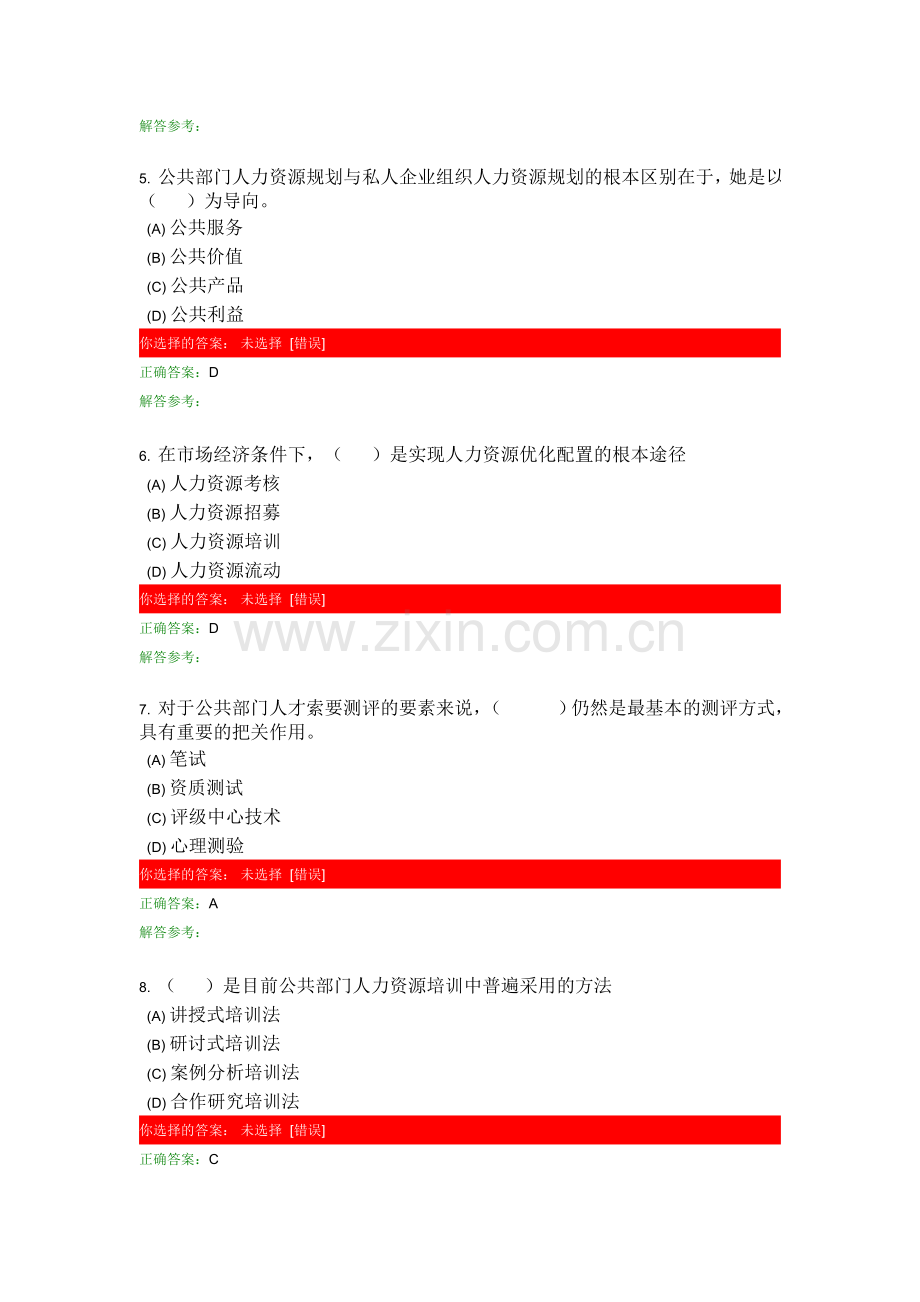 解答参考：

5. 公共部门人力资源规划与私人企业组织人力资源规划的根本区别在于，她是以（　　）为导向。
(A) 公共服务
(B) 公共价值
(C) 公共产品
(D) 公共利益
你选择的答案： 未选择 [错误]
正确答案：D
解答参考：

6. 在市场经济条件下，（　　）是实现人力资源优化配置的根本途径
(A) 人力资源考核
(B) 人力资源招募
(C) 人力资源培训
(D) 人力资源流动
你选择的答案： 未选择 [错误]
正确答案：D
www.zixin.com.cn
解答参考：

7. 对于公共部门人才索要测评的要素来说，（　　）仍然是最基本的测评方式，具有重要的把关作用。
(A) 笔试
(B) 资质测试
(C) 评级中心技术
(D) 心理测验
你选择的答案： 未选择 [错误]
正确答案：A
解答参考：

8. （　　）是目前公共部门人力资源培训中普遍采用的方法
(A) 讲授式培训法
(B) 研讨式培训法
(C) 案例分析培训法
(D) 合作研究培训法
你选择的答案： 未选择 [错误]
正确答案：C